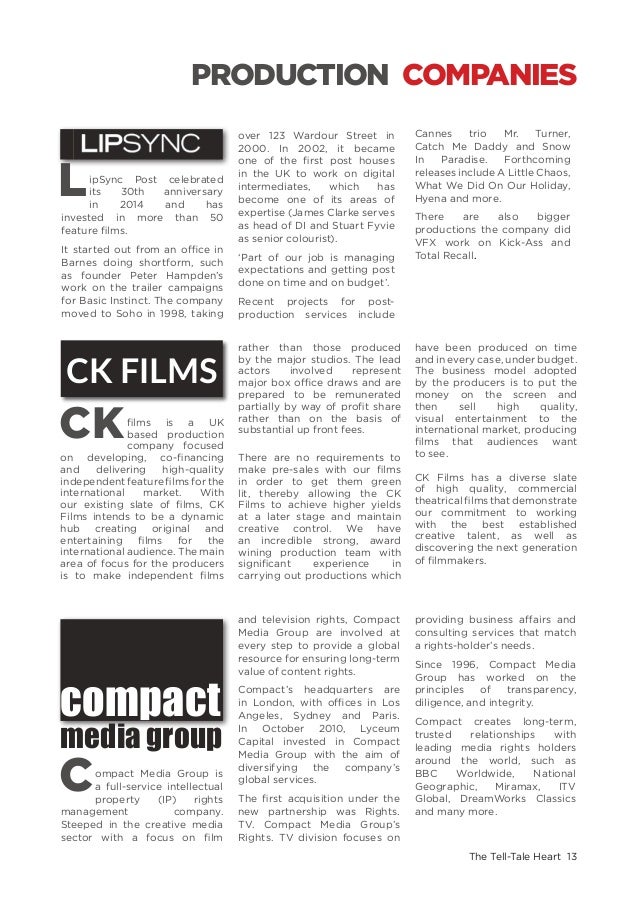 PRODUCTION COMPANIES

LIPSYNC

LipSync Post celebrated its 30th anniversary in 2014 and has invested in more than 50 feature films.

It started out from an office in Barnes doing shortform, such as founder Peter Hampden's work on the trailer campaigns for Basic Instinct. The company moved to Soho in 1998, taking over 123 Wardour Street in 2000. In 2002, it became one of the first post houses in the UK to work on digital intermediates, which has become one of its areas of expertise (James Clarke serves as head of DI and Stuart Fyvie as senior colourist).

'Part of our job is managing expectations and getting post done on time and on budget'.

Recent projects for post-production services include Cannes trio Mr. Turner, Catch Me Daddy and Snow In Paradise. Forthcoming releases include A Little Chaos, What We Did On Our Holiday, Hyena and more.

There are also bigger productions the company did VFX work on Kick-Ass and Total Recall.

CK FILMS

CK films is a UK based production company focused on developing, co-financing and delivering high-quality independent feature films for the international market. With our existing slate of films, CK Films intends to be a dynamic hub creating original and entertaining films for the international audience. The main area of focus for the producers is to make independent films rather than those produced by the major studios. The lead actors involved represent major box office draws and are prepared to be remunerated partially by way of profit share rather than on the basis of substantial up front fees.

There are no requirements to make pre-sales with our films in order to get them green lit, thereby allowing the CK Films to achieve higher yields at a later stage and maintain creative control. We have an incredible strong, award wining production team with significant experience in carrying out productions which have been produced on time and in every case, under budget. The business model adopted by the producers is to put the money on the screen and then sell high quality, visual entertainment to the international market, producing films that audiences want to see.

CK Films has a diverse slate of high quality, commercial theatrical films that demonstrate our commitment to working with the best established creative talent, as well as discovering the next generation of filmmakers.

compact media group

Compact Media Group is a full-service intellectual property (IP) rights management company. Steeped in the creative media sector with a focus on film and television rights, Compact Media Group are involved at every step to provide a global resource for ensuring long-term value of content rights.

Compact's headquarters are in London, with offices in Los Angeles, Sydney and Paris. In October 2010, Lyceum Capital invested in Compact Media Group with the aim of diversifying the company's global services.

The first acquisition under the new partnership was Rights. TV. Compact Media Group's Rights. TV division focuses on providing business affairs and consulting services that match a rights-holder's needs.

Since 1996, Compact Media Group has worked on the principles of transparency, diligence, and integrity.

Compact creates long-term, trusted relationships with leading media rights holders around the world, such as BBC Worldwide, National Geographic, Miramax, ITV Global, DreamWorks Classics and many more.

The Tell-Tale Heart 13